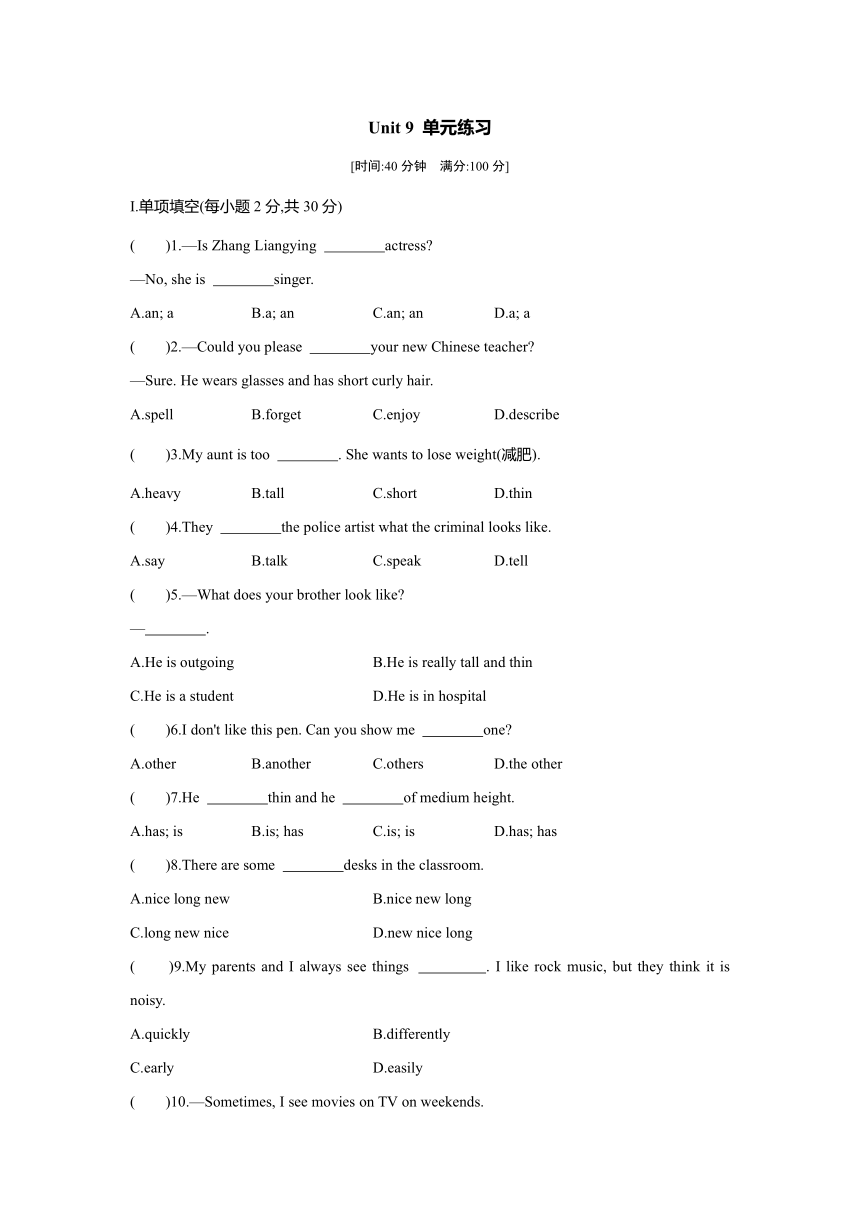 Unit 9 单元练习

[时间:40 分钟　满分:100 分]

I.单项填空(每小题 2 分,共 30 分)

(　　)1.—Is Zhang Liangying ________actress?

—No, she is ________singer.

A.an; a　　B.a; an　　C.an; an　　D.a; a

(　　)2.—Could you please ________your new Chinese teacher?

—Sure. He wears glasses and has short curly hair.

A.spell　　B.forget　　C.enjoy　　D.describe

(　　)3.My aunt is too ________. She wants to lose weight(减肥).

A.heavy　　B.tall　　C.short　　D.thin

(　　)4.They ________the police artist what the criminal looks like.

A.say　　B.talk　　C.speak　　D.tell

(　　)5.—What does your brother look like?

—________.

A.He is outgoing　　B.He is really tall and thin

C.He is a student　　D.He is in hospital

(　　)6.I don't like this pen. Can you show me ________one?

A.other　　B.another　　C.others　　D.the other

(　　)7.He ________thin and he ________of medium height.

A.has; is　　B.is; has　　C.is; is　　D.has; has

(　　)8.There are some ________desks in the classroom.

A.nice long new　　B.nice new long

C.long new nice　　D.new nice long

(　　)9.My parents and I always see things _________. I like rock music, but they think it is noisy.

A.quickly　　B.differently

C.early　　D.easily

(　　)10.—Sometimes, I see movies on TV on weekends.